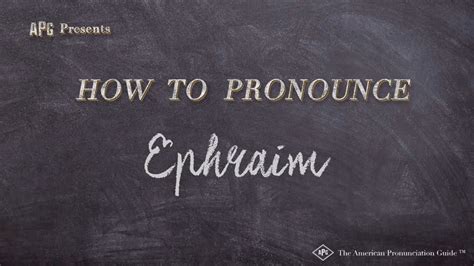 APG Presents

HOW TO PRONOUNCE

Ephraim

APG The American Pronunciation Guide ™